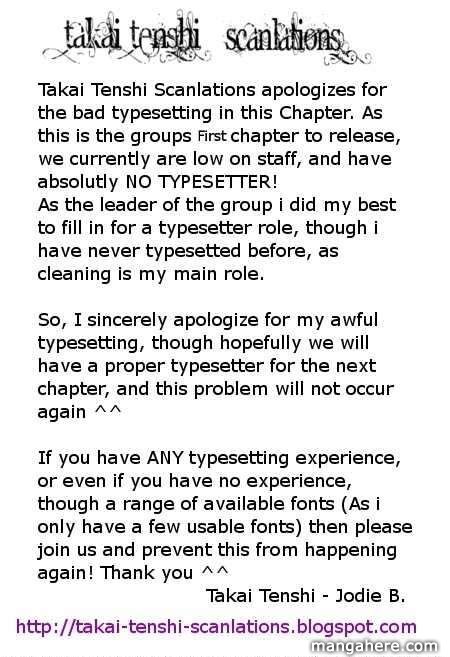 takai tenshi scanlations

Takai Tenshi Scanlations apologizes for the bad typesetting in this Chapter. As this is the groups First chapter to release, we currently are low on staff, and have absolutly NO TYPESETTER!
As the leader of the group i did my best to fill in for a typesetter role, though i have never typesetted before, as cleaning is my main role.

So, I sincerely apologize for my awful typesetting, though hopefully we will have a proper typesetter for the next chapter, and this problem will not occur again ^^

If you have ANY typesetting experience, or even if you have no experience, though a range of available fonts (As i only have a few usable fonts) then please join us and prevent this from happening again! Thank you ^^
Takai Tenshi - Jodie B.

http://takai-tenshi-scanlations.blogspot.com
mangahere.com